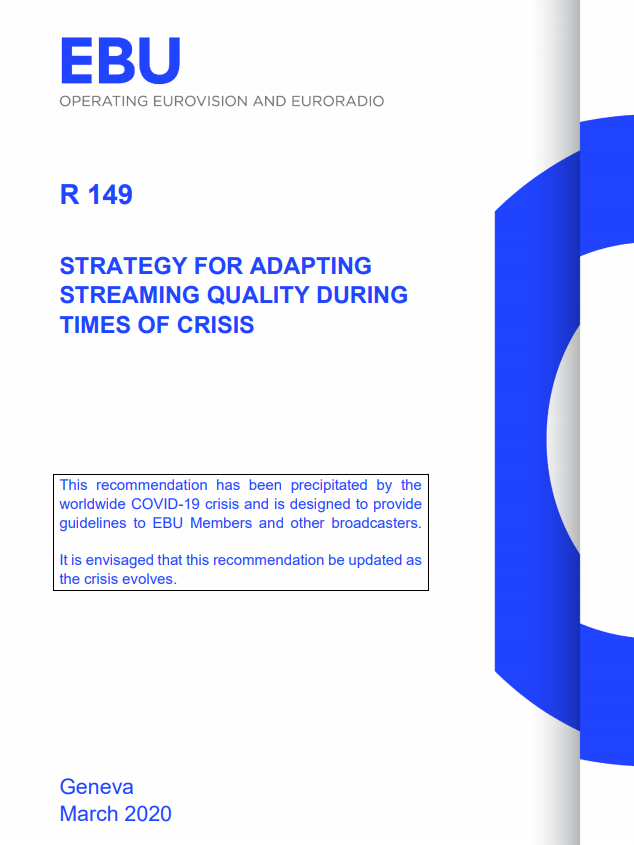 EBU
OPERATING EUROVISION AND EURORADIO

R 149

STRATEGY FOR ADAPTING STREAMING QUALITY DURING TIMES OF CRISIS

This recommendation has been precipitated by the worldwide COVID-19 crisis and is designed to provide guidelines to EBU Members and other broadcasters.

It is envisaged that this recommendation be updated as the crisis evolves.

Geneva
March 2020